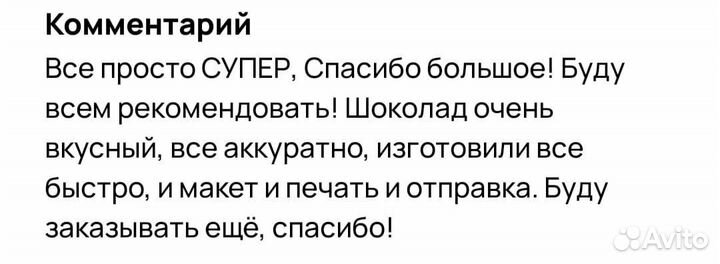 Комментарий

Все просто СУПЕР, Спасибо большое! Буду всем рекомендовать! Шоколад очень вкусный, все аккуратно, изготовили все быстро, и макет и печать и отправка. Буду заказывать ещё, спасибо!

Avito